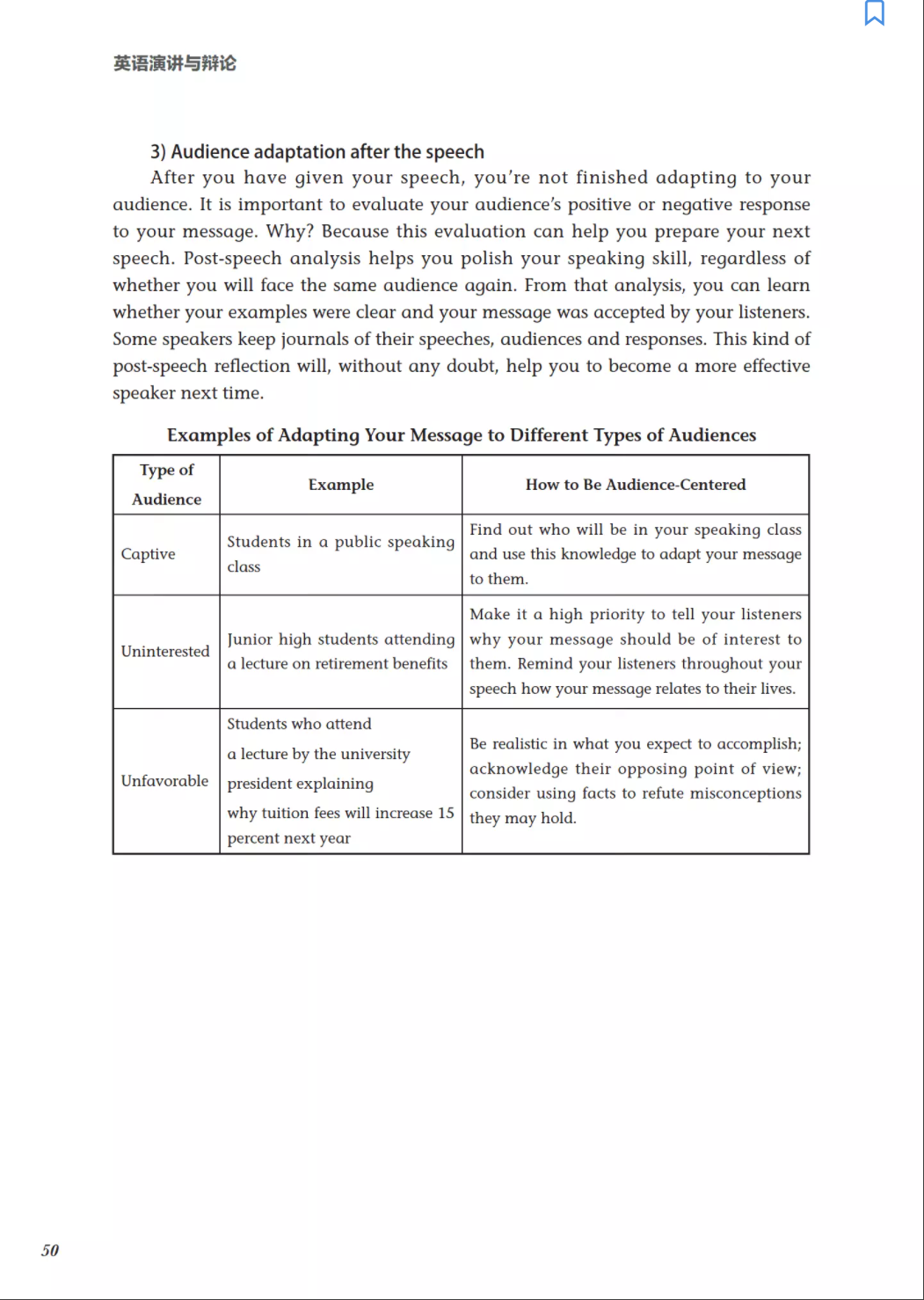 英语演讲与辩论

3) Audience adaptation after the speech

After you have given your speech, you're not finished adapting to your audience. It is important to evaluate your audience's positive or negative response to your message. Why? Because this evaluation can help you prepare your next speech. Post-speech analysis helps you polish your speaking skill, regardless of whether you will face the same audience again. From that analysis, you can learn whether your examples were clear and your message was accepted by your listeners. Some speakers keep journals of their speeches, audiences and responses. This kind of post-speech reflection will, without any doubt, help you to become a more effective speaker next time.

Examples of Adapting Your Message to Different Types of Audiences

| Type of Audience | Example | How to Be Audience-Centered |
|---|---|---|
| Captive | Students in a public speaking class | Find out who will be in your speaking class and use this knowledge to adapt your message to them. |
| Uninterested | Junior high students attending a lecture on retirement benefits | Make it a high priority to tell your listeners why your message should be of interest to them. Remind your listeners throughout your speech how your message relates to their lives. |
| Unfavorable | Students who attend a lecture by the university president explaining why tuition fees will increase 15 percent next year | Be realistic in what you expect to accomplish; acknowledge their opposing point of view; consider using facts to refute misconceptions they may hold. |

50